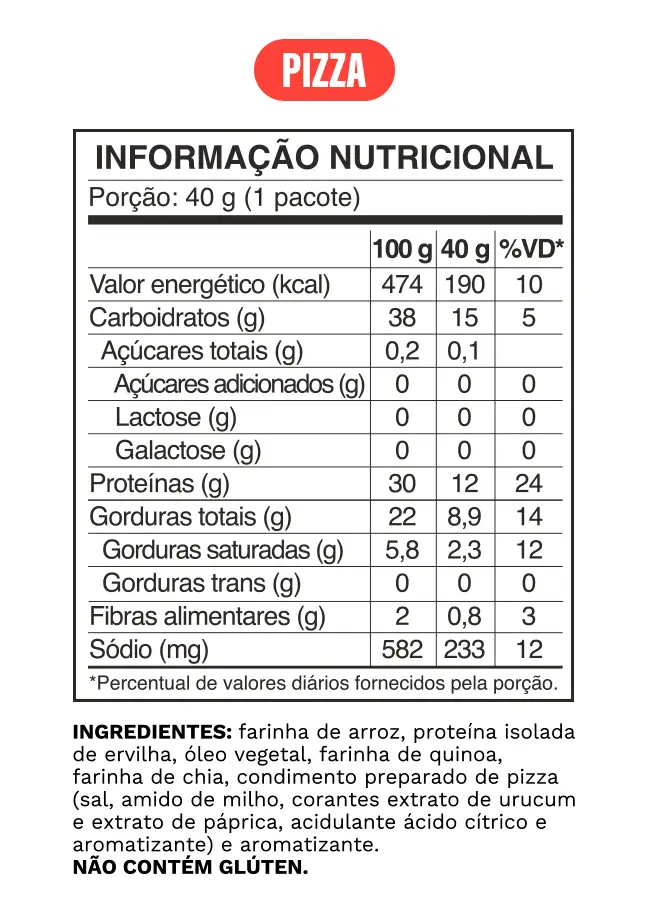 PIZZA

INFORMAÇÃO NUTRICIONAL

Porção: 40 g (1 pacote)

|  | 100 g | 40 g | %VD* |
|---|---|---|---|
| Valor energético (kcal) | 474 | 190 | 10 |
| Carboidratos (g) | 38 | 15 | 5 |
| Açúcares totais (g) | 0,2 | 0,1 |  |
| Açúcares adicionados (g) | 0 | 0 | 0 |
| Lactose (g) | 0 | 0 | 0 |
| Galactose (g) | 0 | 0 | 0 |
| Proteínas (g) | 30 | 12 | 24 |
| Gorduras totais (g) | 22 | 8,9 | 14 |
| Gorduras saturadas (g) | 5,8 | 2,3 | 12 |
| Gorduras trans (g) | 0 | 0 | 0 |
| Fibras alimentares (g) | 2 | 0,8 | 3 |
| Sódio (mg) | 582 | 233 | 12 |

*Percentual de valores diários fornecidos pela porção.

INGREDIENTES: farinha de arroz, proteína isolada de ervilha, óleo vegetal, farinha de quinoa, farinha de chia, condimento preparado de pizza (sal, amido de milho, corantes extrato de urucum e extrato de páprica, acidulante ácido cítrico e aromatizante) e aromatizante.
NÃO CONTÉM GLÚTEN.